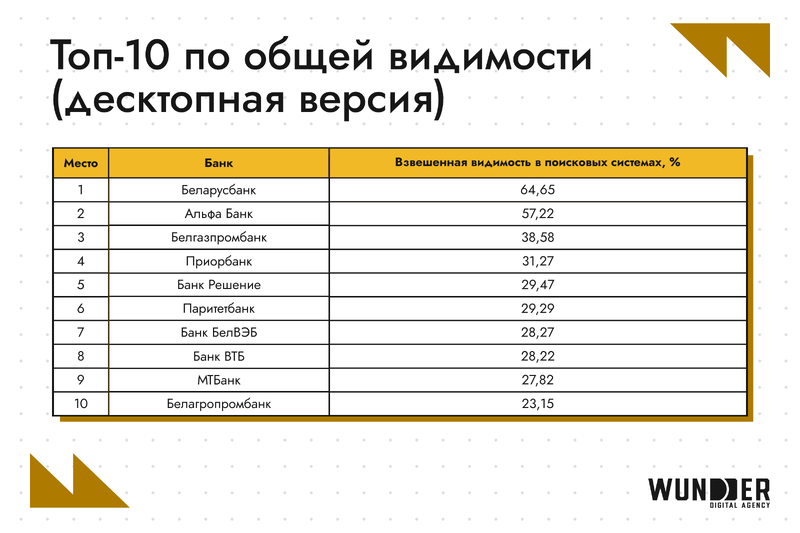 Топ-10 по общей видимости (десктопная версия)

| Место | Банк | Взвешенная видимость в поисковых системах, % |
|---|---|---|
| 1 | Беларусбанк | 64,65 |
| 2 | Альфа Банк | 57,22 |
| 3 | Белгазпромбанк | 38,58 |
| 4 | Приорбанк | 31,27 |
| 5 | Банк Решение | 29,47 |
| 6 | Паритетбанк | 29,29 |
| 7 | Банк БелВЭБ | 28,27 |
| 8 | Банк ВТБ | 28,22 |
| 9 | МТБанк | 27,82 |
| 10 | Белагропромбанк | 23,15 |

WUNDER
DIGITAL AGENCY